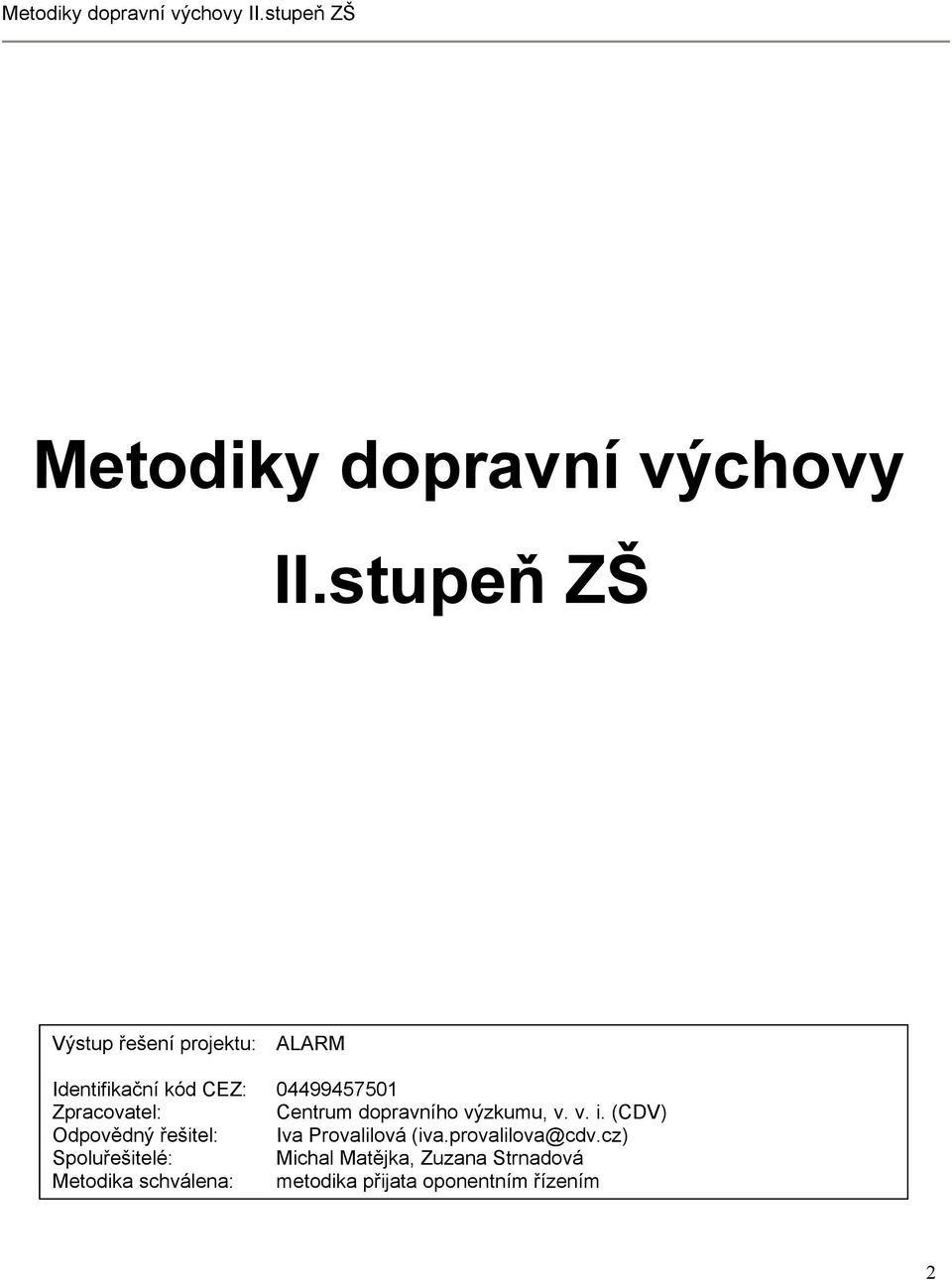 Metodiky dopravní výchovy II.stupeň ZŠ

Metodiky dopravní výchovy

II.stupeň ZŠ

Výstup řešení projektu: ALARM

Identifikační kód CEZ: 04499457501
Zpracovatel: Centrum dopravního výzkumu, v. v. i. (CDV)
Odpovědný řešitel: Iva Provalilová (iva.provalilova@cdv.cz)
Spoluřešitelé: Michal Matějka, Zuzana Strnadová
Metodika schválena: metodika přijata oponentním řízením

2